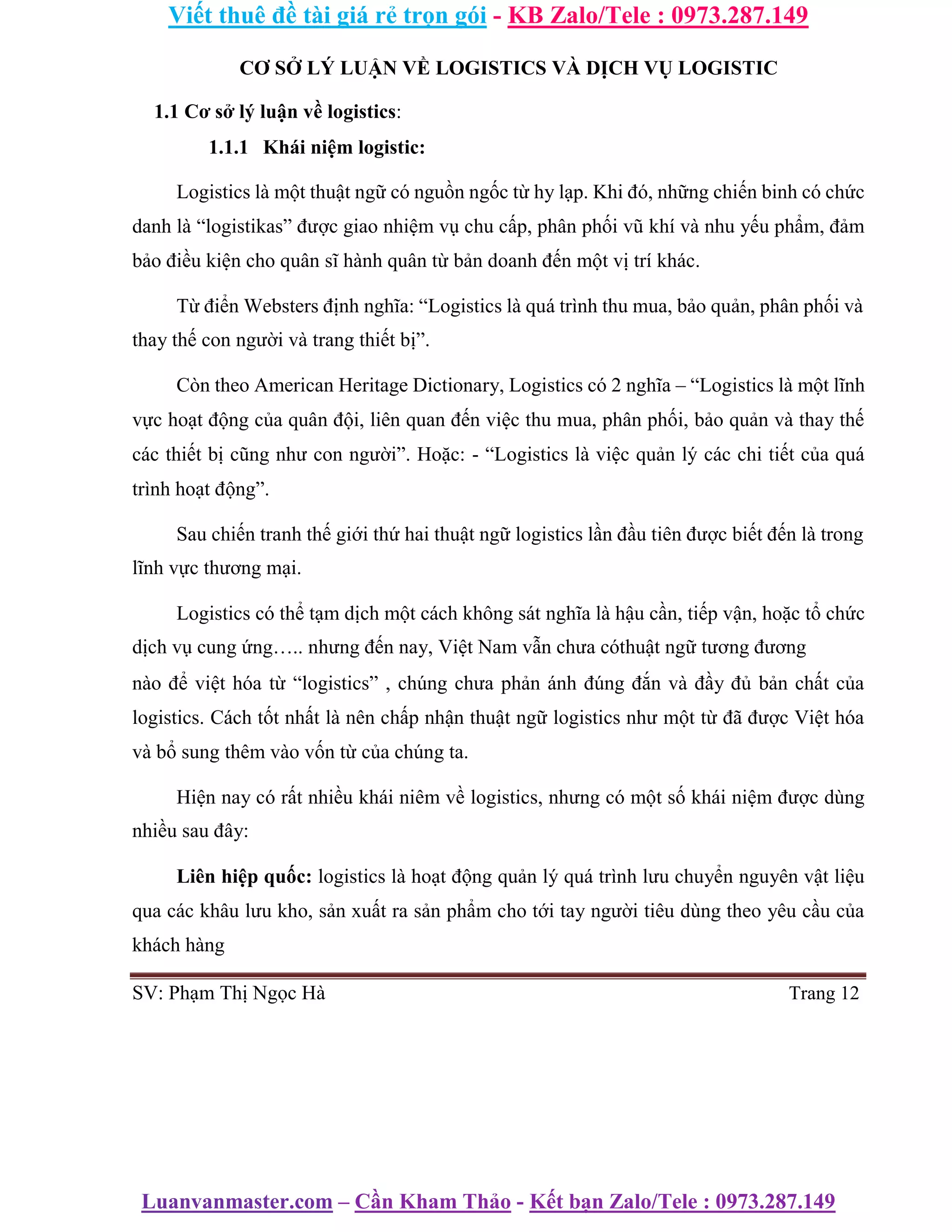 Viết thuê đề tài giá rẻ trọn gói - KB Zalo/Tele : 0973.287.149

CƠ SỞ LÝ LUẬN VỀ LOGISTICS VÀ DỊCH VỤ LOGISTIC

1.1 Cơ sở lý luận về logistics:

1.1.1 Khái niệm logistic:

Logistics là một thuật ngữ có nguồn ngốc từ hy lạp. Khi đó, những chiến binh có chức danh là “logistikas” được giao nhiệm vụ chu cấp, phân phối vũ khí và nhu yếu phẩm, đảm bảo điều kiện cho quân sĩ hành quân từ bản doanh đến một vị trí khác.

Từ điển Websters định nghĩa: “Logistics là quá trình thu mua, bảo quản, phân phối và thay thế con người và trang thiết bị”.

Còn theo American Heritage Dictionary, Logistics có 2 nghĩa – “Logistics là một lĩnh vực hoạt động của quân đội, liên quan đến việc thu mua, phân phối, bảo quản và thay thế các thiết bị cũng như con người”. Hoặc: - “Logistics là việc quản lý các chi tiết của quá trình hoạt động”.

Sau chiến tranh thế giới thứ hai thuật ngữ logistics lần đầu tiên được biết đến là trong lĩnh vực thương mại.

Logistics có thể tạm dịch một cách không sát nghĩa là hậu cần, tiếp vận, hoặc tổ chức dịch vụ cung ứng….. nhưng đến nay, Việt Nam vẫn chưa cóthuật ngữ tương đương nào để việt hóa từ “logistics” , chúng chưa phản ánh đúng đắn và đầy đủ bản chất của logistics. Cách tốt nhất là nên chấp nhận thuật ngữ logistics như một từ đã được Việt hóa và bổ sung thêm vào vốn từ của chúng ta.

Hiện nay có rất nhiều khái niêm về logistics, nhưng có một số khái niệm được dùng nhiều sau đây:

Liên hiệp quốc: logistics là hoạt động quản lý quá trình lưu chuyển nguyên vật liệu qua các khâu lưu kho, sản xuất ra sản phẩm cho tới tay người tiêu dùng theo yêu cầu của khách hàng

SV: Phạm Thị Ngọc Hà Trang 12

Luanvanmaster.com – Cần Kham Thảo - Kết bạn Zalo/Tele : 0973.287.149